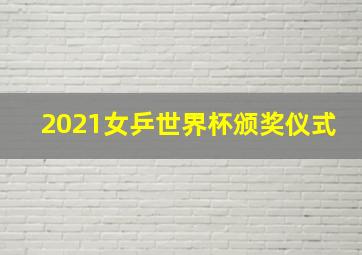 2021女乒世界杯颁奖仪式